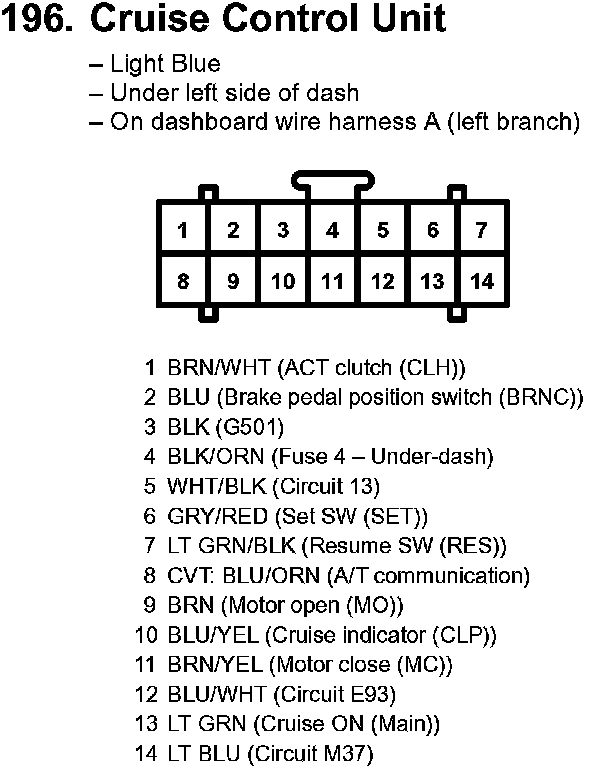 196. Cruise Control Unit

– Light Blue
– Under left side of dash
– On dashboard wire harness A (left branch)

| 1 | 2 | 3 | 4 | 5 | 6 | 7 |
|---|---|---|---|---|---|---|
| 8 | 9 | 10 | 11 | 12 | 13 | 14 |

1 BRN/WHT (ACT clutch (CLH))
2 BLU (Brake pedal position switch (BRNC))
3 BLK (G501)
4 BLK/ORN (Fuse 4 – Under-dash)
5 WHT/BLK (Circuit 13)
6 GRY/RED (Set SW (SET))
7 LT GRN/BLK (Resume SW (RES))
8 CVT: BLU/ORN (A/T communication)
9 BRN (Motor open (MO))
10 BLU/YEL (Cruise indicator (CLP))
11 BRN/YEL (Motor close (MC))
12 BLU/WHT (Circuit E93)
13 LT GRN (Cruise ON (Main))
14 LT BLU (Circuit M37)